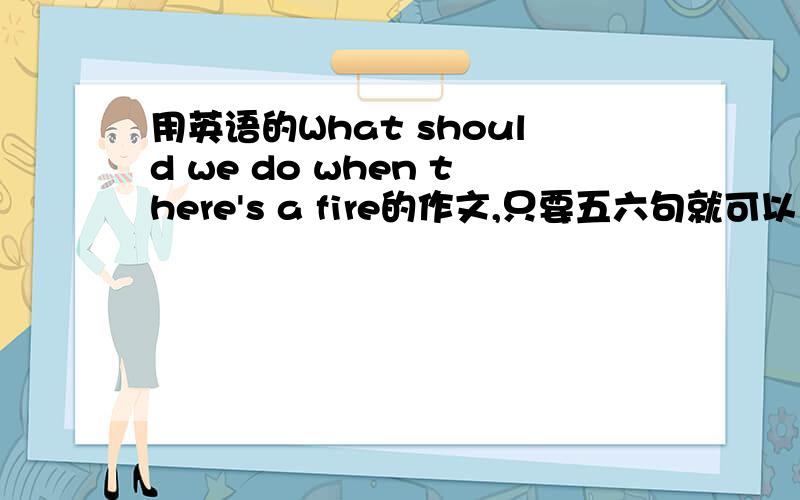 用英语的What should we do when there's a fire的作文,只要五六句就可以